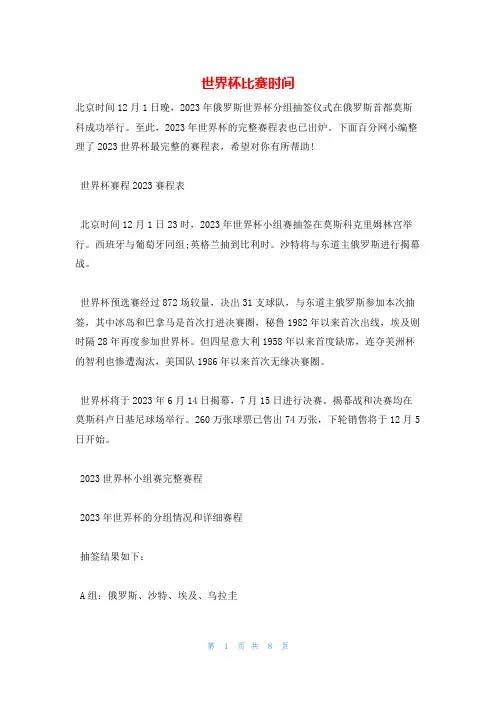 世界杯比赛时间

北京时间12月1日晚，2023年俄罗斯世界杯分组抽签仪式在俄罗斯首都莫斯科成功举行。至此，2023年世界杯的完整赛程表也已出炉。下面百分网小编整理了2023世界杯最完整的赛程表，希望对你有所帮助!

世界杯赛程2023赛程表

北京时间12月1日23时，2023年世界杯小组赛抽签在莫斯科克里姆林宫举行。西班牙与葡萄牙同组;英格兰抽到比利时。沙特将与东道主俄罗斯进行揭幕战。

世界杯预选赛经过872场较量，决出31支球队，与东道主俄罗斯参加本次抽签，其中冰岛和巴拿马是首次打进决赛圈，秘鲁1982年以来首次出线，埃及则时隔28年再度参加世界杯。但四星意大利1958年以来首度缺席，连夺美洲杯的智利也惨遭淘汰，美国队1986年以来首次无缘决赛圈。

世界杯将于2023年6月14日揭幕，7月15日进行决赛。揭幕战和决赛均在莫斯科卢日基尼球场举行。260万张球票已售出74万张，下轮销售将于12月5日开始。

2023世界杯小组赛完整赛程

2023年世界杯的分组情况和详细赛程

抽签结果如下：

A组：俄罗斯、沙特、埃及、乌拉圭

第 1 页 共 8 页